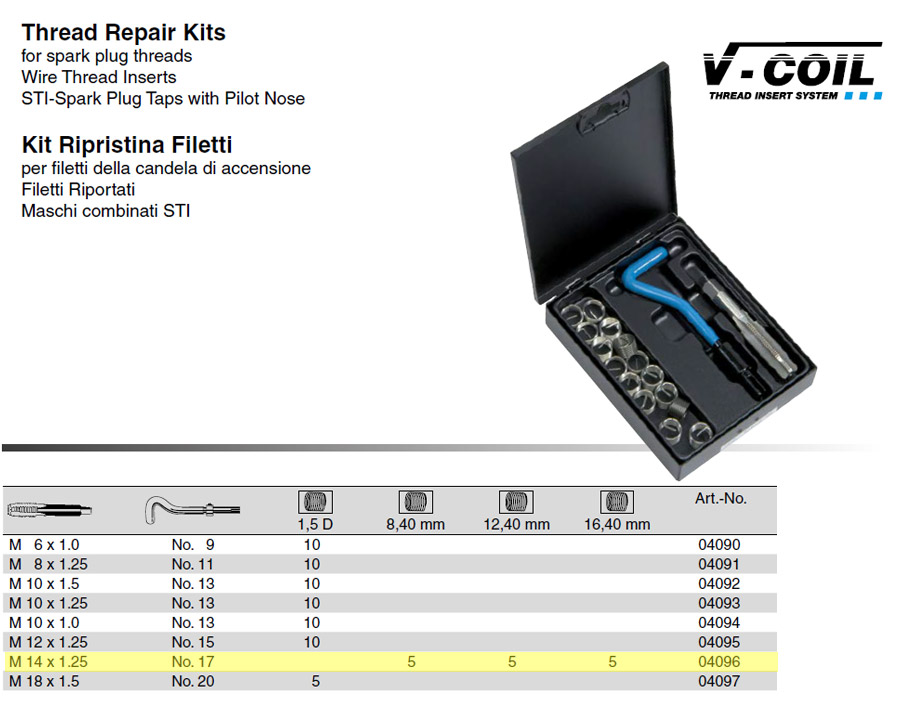 Thread Repair Kits
for spark plug threads
Wire Thread Inserts
STI-Spark Plug Taps with Pilot Nose

Kit Ripristina Filetti
per filetti della candela di accensione
Filetti Riportati
Maschi combinati STI

V-COIL
THREAD INSERT SYSTEM

| | | 1,5 D | 8,40 mm | 12,40 mm | 16,40 mm | Art.-No. |
|---|---|---|---|---|---|---|
| M 6 x 1.0 | No. 9 | 10 | | | | 04090 |
| M 8 x 1.25 | No. 11 | 10 | | | | 04091 |
| M 10 x 1.5 | No. 13 | 10 | | | | 04092 |
| M 10 x 1.25 | No. 13 | 10 | | | | 04093 |
| M 10 x 1.0 | No. 13 | 10 | | | | 04094 |
| M 12 x 1.25 | No. 15 | 10 | | | | 04095 |
| M 14 x 1.25 | No. 17 | | 5 | 5 | 5 | 04096 |
| M 18 x 1.5 | No. 20 | 5 | | | | 04097 |